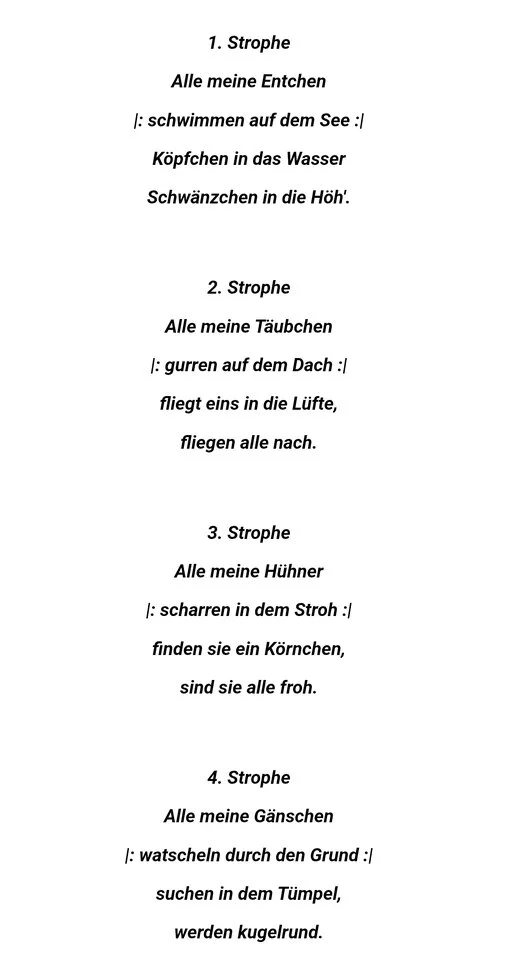 1. Strophe
Alle meine Entchen
|: schwimmen auf dem See :|
Köpfchen in das Wasser
Schwänzchen in die Höh'.

2. Strophe
Alle meine Täubchen
|: gurren auf dem Dach :|
fliegt eins in die Lüfte,
fliegen alle nach.

3. Strophe
Alle meine Hühner
|: scharren in dem Stroh :|
finden sie ein Körnchen,
sind sie alle froh.

4. Strophe
Alle meine Gänschen
|: watscheln durch den Grund :|
suchen in dem Tümpel,
werden kugelrund.